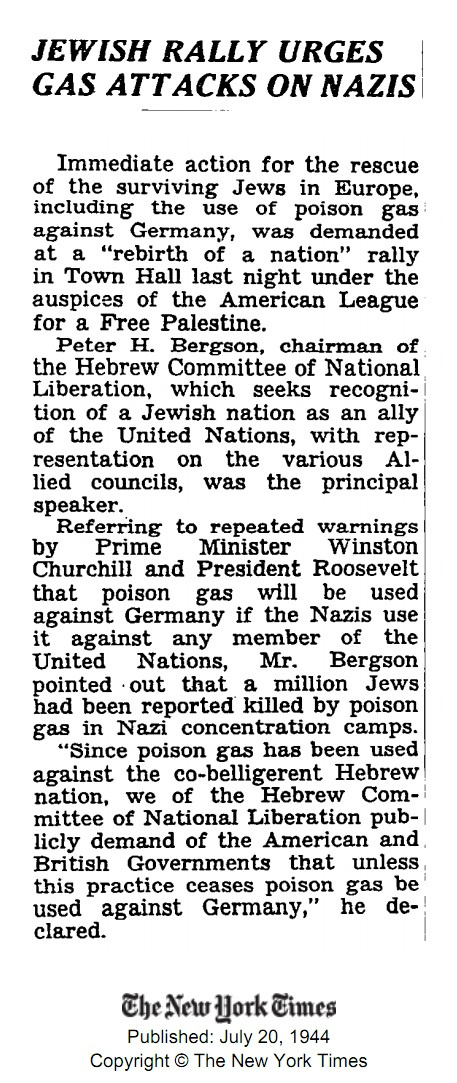 JEWISH RALLY URGES GAS ATTACKS ON NAZIS

Immediate action for the rescue of the surviving Jews in Europe, including the use of poison gas against Germany, was demanded at a "rebirth of a nation" rally in Town Hall last night under the auspices of the American League for a Free Palestine.

Peter H. Bergson, chairman of the Hebrew Committee of National Liberation, which seeks recognition of a Jewish nation as an ally of the United Nations, with representation on the various Allied councils, was the principal speaker.

Referring to repeated warnings by Prime Minister Winston Churchill and President Roosevelt that poison gas will be used against Germany if the Nazis use it against any member of the United Nations, Mr. Bergson pointed out that a million Jews had been reported killed by poison gas in Nazi concentration camps.

"Since poison gas has been used against the co-belligerent Hebrew nation, we of the Hebrew Committee of National Liberation publicly demand of the American and British Governments that unless this practice ceases poison gas be used against Germany," he declared.

The New York Times
Published: July 20, 1944
Copyright © The New York Times